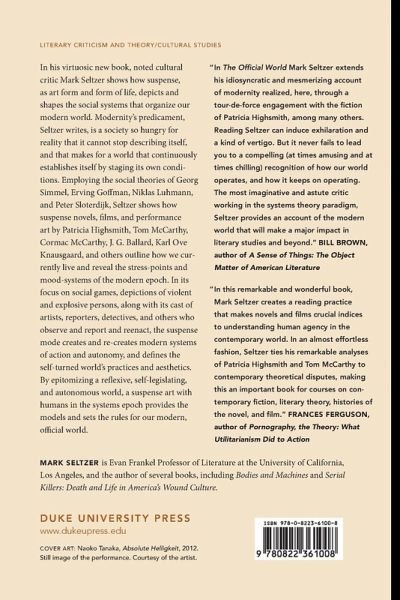 LITERARY CRITICISM AND THEORY/CULTURAL STUDIES

In his virtuosic new book, noted cultural critic Mark Seltzer shows how suspense, as art form and form of life, depicts and shapes the social systems that organize our modern world. Modernity's predicament, Seltzer writes, is a society so hungry for reality that it cannot stop describing itself, and that makes for a world that continuously establishes itself by staging its own conditions. Employing the social theories of Georg Simmel, Erving Goffman, Niklas Luhmann, and Peter Sloterdijk, Seltzer shows how suspense novels, films, and performance art by Patricia Highsmith, Tom McCarthy, Cormac McCarthy, J. G. Ballard, Karl Ove Knausgaard, and others outline how we currently live and reveal the stress-points and mood-systems of the modern epoch. In its focus on social games, depictions of violent and explosive persons, along with its cast of artists, reporters, detectives, and others who observe and report and reenact, the suspense mode creates and re-creates modern systems of action and autonomy, and defines the self-turned world's practices and aesthetics. By epitomizing a reflexive, self-legislating, and autonomous world, a suspense art with humans in the systems epoch provides the models and sets the rules for our modern, official world.

"In The Official World Mark Seltzer extends his idiosyncratic and mesmerizing account of modernity realized, here, through a tour-de-force engagement with the fiction of Patricia Highsmith, among many others. Reading Seltzer can induce exhilaration and a kind of vertigo. But it never fails to lead you to a compelling (at times amusing and at times chilling) recognition of how our world operates, and how it keeps on operating. The most imaginative and astute critic working in the systems theory paradigm, Seltzer provides an account of the modern world that will make a major impact in literary studies and beyond." BILL BROWN, author of A Sense of Things: The Object Matter of American Literature

"In this remarkable and wonderful book, Mark Seltzer creates a reading practice that makes novels and films crucial indices to understanding human agency in the contemporary world. In an almost effortless fashion, Seltzer ties his remarkable analyses of Patricia Highsmith and Tom McCarthy to contemporary theoretical disputes, making this an important book for courses on contemporary fiction, literary theory, histories of the novel, and film." FRANCES FERGUSON, author of Pornography, the Theory: What Utilitarianism Did to Action

MARK SELTZER is Evan Frankel Professor of Literature at the University of California, Los Angeles, and the author of several books, including Bodies and Machines and Serial Killers: Death and Life in America's Wound Culture.

DUKE UNIVERSITY PRESS
www.dukeupress.edu

COVER ART: Naoko Tanaka, Absolute Helligkeit, 2012. Still image of the performance. Courtesy of the artist.

ISBN 978-0-8223-6100-8
9 780822 361008